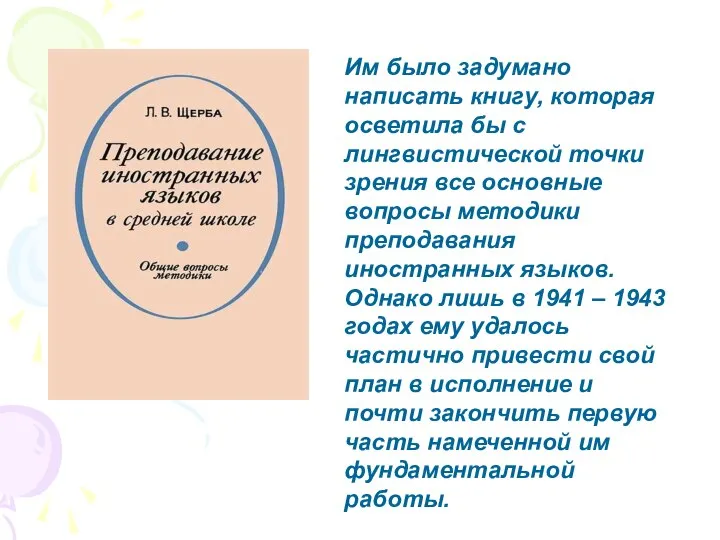 Л. В. ЩЕРБА

Преподавание иностранных языков в средней школе

Общие вопросы методики

Им было задумано написать книгу, которая осветила бы с лингвистической точки зрения все основные вопросы методики преподавания иностранных языков. Однако лишь в 1941 – 1943 годах ему удалось частично привести свой план в исполнение и почти закончить первую часть намеченной им фундаментальной работы.